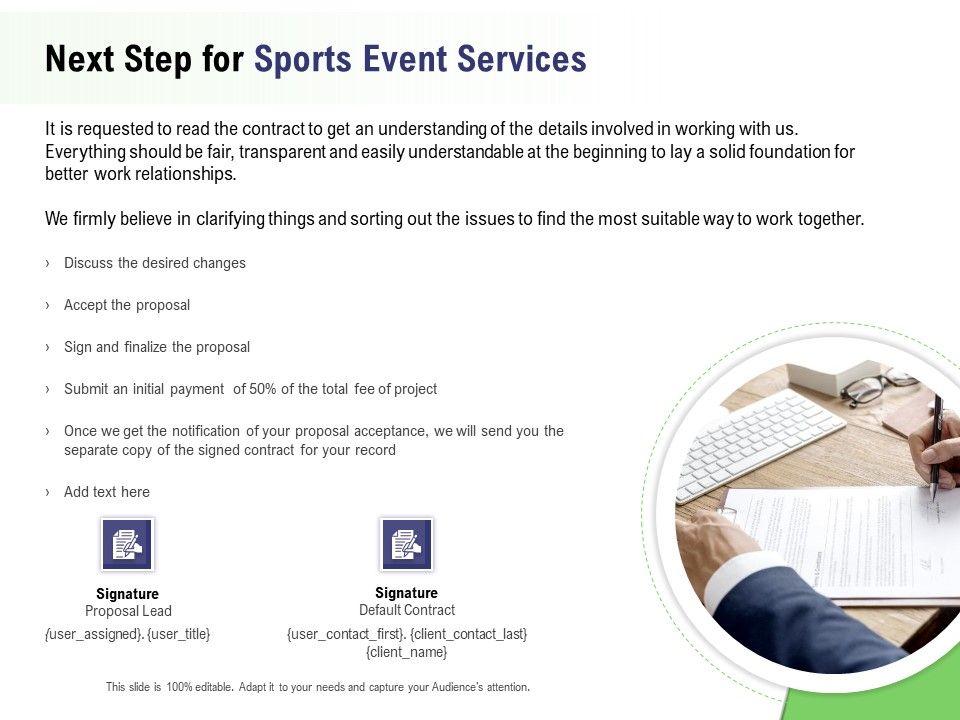 Next Step for Sports Event Services

It is requested to read the contract to get an understanding of the details involved in working with us. Everything should be fair, transparent and easily understandable at the beginning to lay a solid foundation for better work relationships.

We firmly believe in clarifying things and sorting out the issues to find the most suitable way to work together.

› Discuss the desired changes

› Accept the proposal

› Sign and finalize the proposal

› Submit an initial payment of 50% of the total fee of project

› Once we get the notification of your proposal acceptance, we will send you the separate copy of the signed contract for your record

› Add text here

Signature
Proposal Lead
{user_assigned}. {user_title}

Signature
Default Contract
{user_contact_first}. {client_contact_last}
{client_name}

This slide is 100% editable. Adapt it to your needs and capture your Audience's attention.